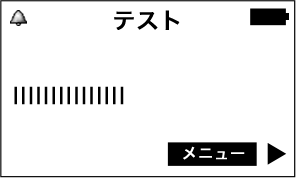 テスト

メニュー